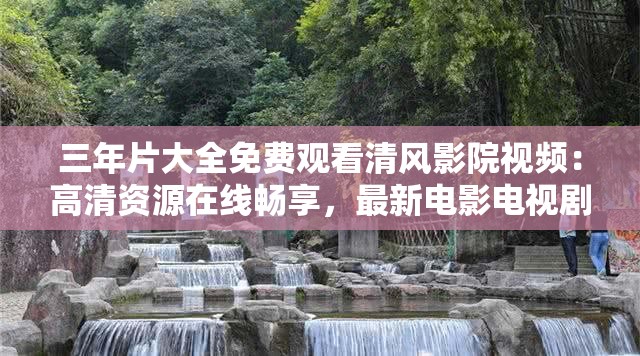 三年片大全免费观看清风影院视频：高清资源在线畅享，最新电影电视剧